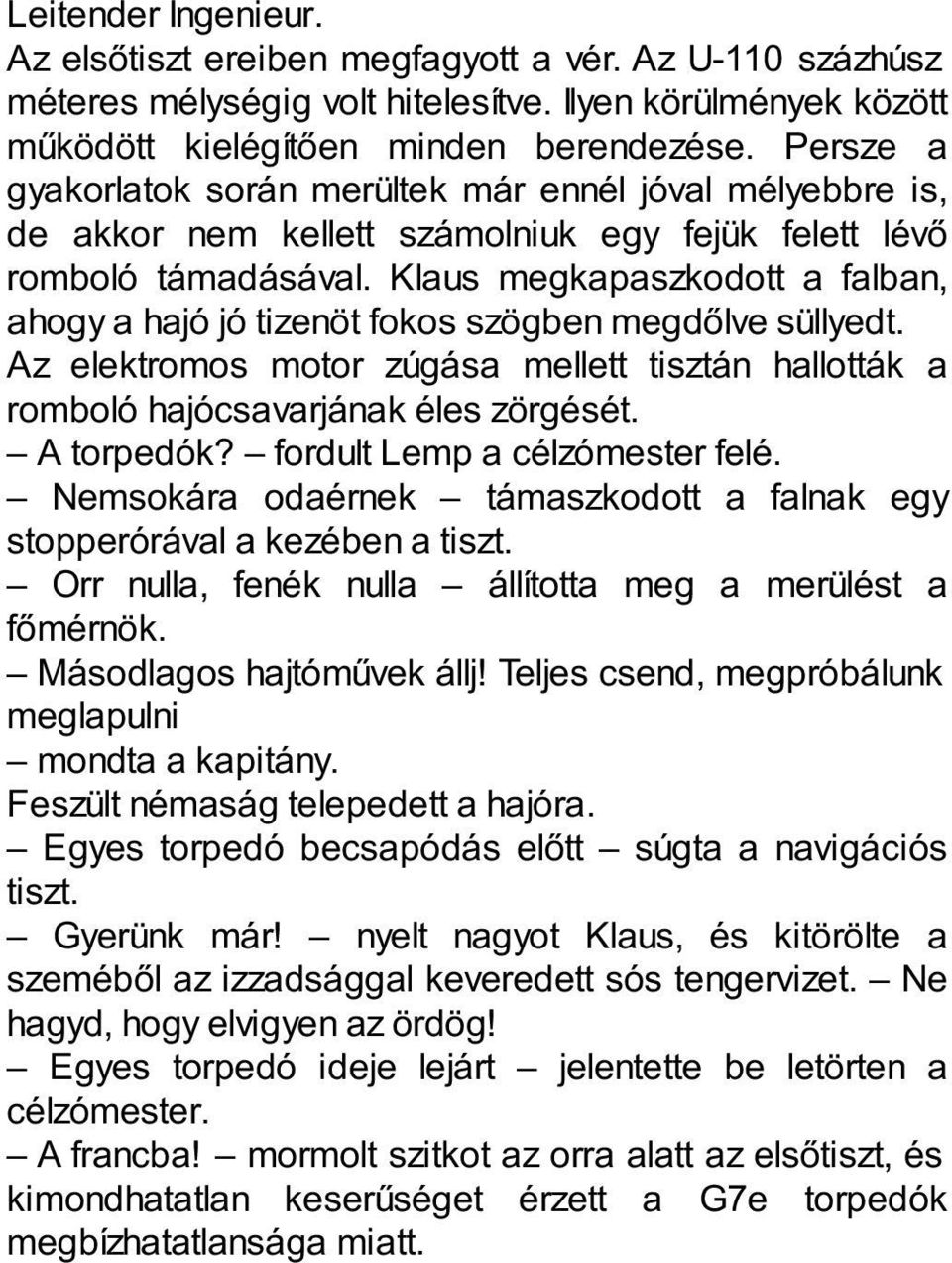 Leitender Ingenieur.
Az elsőtiszt ereiben megfagyott a vér. Az U-110 százhúsz méteres mélységig volt hitelesítve. Ilyen körülmények között működött kielégítően minden berendezése. Persze a gyakorlatok során merültek már ennél jóval mélyebbre is, de akkor nem kellett számolniuk egy fejük felett lévő romboló támadásával. Klaus megkapaszkodott a falban, ahogy a hajó jó tizenöt fokos szögben megdőlve süllyedt. Az elektromos motor zúgása mellett tisztán hallották a romboló hajócsavarjának éles zörgését.
– A torpedók? – fordult Lemp a célzómester felé.
– Nemsokára odaérnek – támaszkodott a falnak egy stopperórával a kezében a tiszt.
– Orr nulla, fenék nulla – állította meg a merülést a főmérnök.
– Másodlagos hajtóművek állj! Teljes csend, megpróbálunk meglapulni
– mondta a kapitány.
Feszült némaság telepedett a hajóra.
– Egyes torpedó becsapódás előtt – súgta a navigációs tiszt.
– Gyerünk már! – nyelt nagyot Klaus, és kitörölte a szeméből az izzadsággal keveredett sós tengervizet. – Ne hagyd, hogy elvigyen az ördög!
– Egyes torpedó ideje lejárt – jelentette be letörten a célzómester.
– A francba! – mormolt szitkot az orra alatt az elsőtiszt, és kimondhatatlan keserűséget érzett a G7e torpedók megbízhatatlansága miatt.